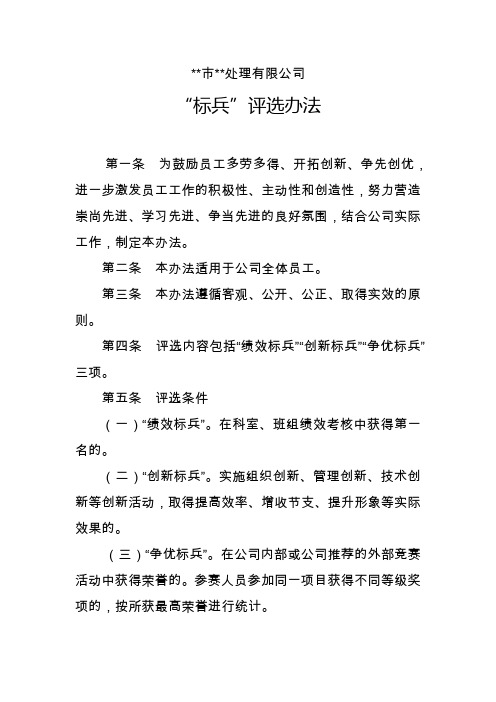 **市**处理有限公司

“标兵”评选办法

第一条　为鼓励员工多劳多得、开拓创新、争先创优，进一步激发员工工作的积极性、主动性和创造性，努力营造崇尚先进、学习先进、争当先进的良好氛围，结合公司实际工作，制定本办法。

第二条　本办法适用于公司全体员工。

第三条　本办法遵循客观、公开、公正、取得实效的原则。

第四条　评选内容包括“绩效标兵”“创新标兵”“争优标兵”三项。

第五条　评选条件

（一）“绩效标兵”。在科室、班组绩效考核中获得第一名的。

（二）“创新标兵”。实施组织创新、管理创新、技术创新等创新活动，取得提高效率、增收节支、提升形象等实际效果的。

（三）“争优标兵”。在公司内部或公司推荐的外部竞赛活动中获得荣誉的。参赛人员参加同一项目获得不同等级奖项的，按所获最高荣誉进行统计。